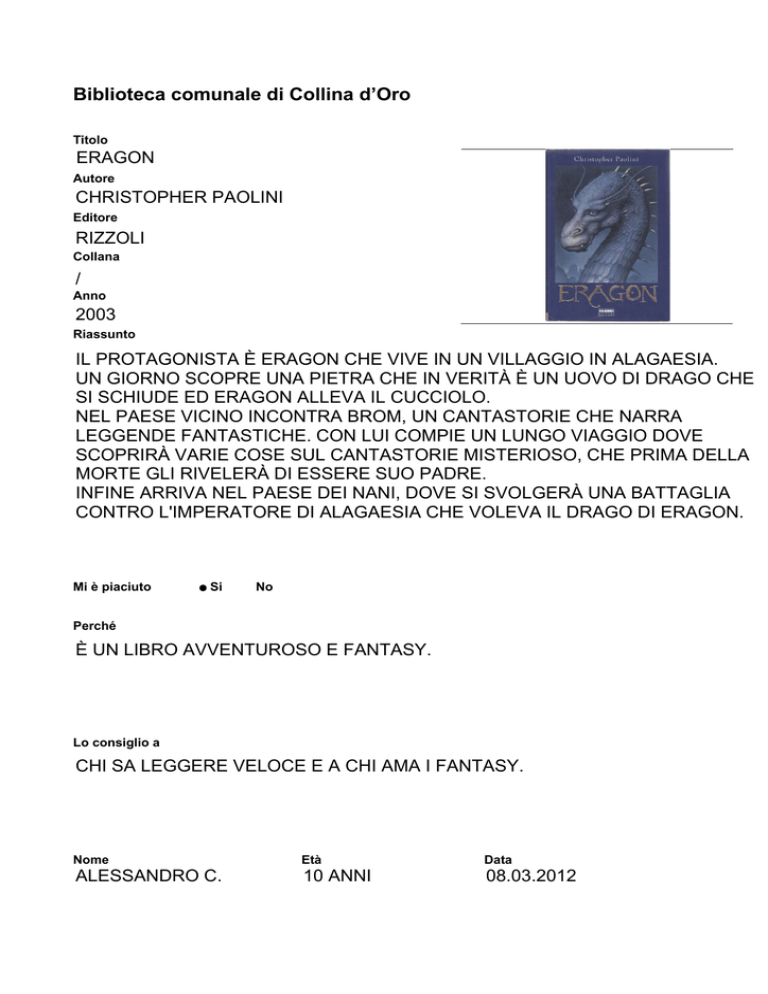 Biblioteca comunale di Collina d'Oro

Titolo
ERAGON

Autore
CHRISTOPHER PAOLINI

Editore
RIZZOLI

Collana
/

Anno
2003

Christopher Paolini

ERAGON

Riassunto
IL PROTAGONISTA È ERAGON CHE VIVE IN UN VILLAGGIO IN ALAGAESIA.
UN GIORNO SCOPRE UNA PIETRA CHE IN VERITÀ È UN UOVO DI DRAGO CHE SI SCHIUDE ED ERAGON ALLEVA IL CUCCIOLO.
NEL PAESE VICINO INCONTRA BROM, UN CANTASTORIE CHE NARRA LEGGENDE FANTASTICHE. CON LUI COMPIE UN LUNGO VIAGGIO DOVE SCOPRIRÀ VARIE COSE SUL CANTASTORIE MISTERIOSO, CHE PRIMA DELLA MORTE GLI RIVELERÀ DI ESSERE SUO PADRE.
INFINE ARRIVA NEL PAESE DEI NANI, DOVE SI SVOLGERÀ UNA BATTAGLIA CONTRO L'IMPERATORE DI ALAGAESIA CHE VOLEVA IL DRAGO DI ERAGON.

Mi è piaciuto ● Si No

Perché
È UN LIBRO AVVENTUROSO E FANTASY.

Lo consiglio a
CHI SA LEGGERE VELOCE E A CHI AMA I FANTASY.

Nome
ALESSANDRO C.

Età
10 ANNI

Data
08.03.2012